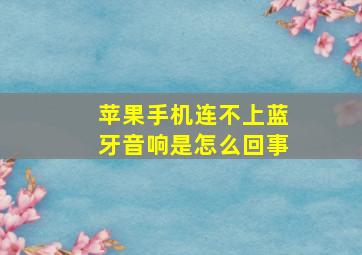 苹果手机连不上蓝牙音响是怎么回事